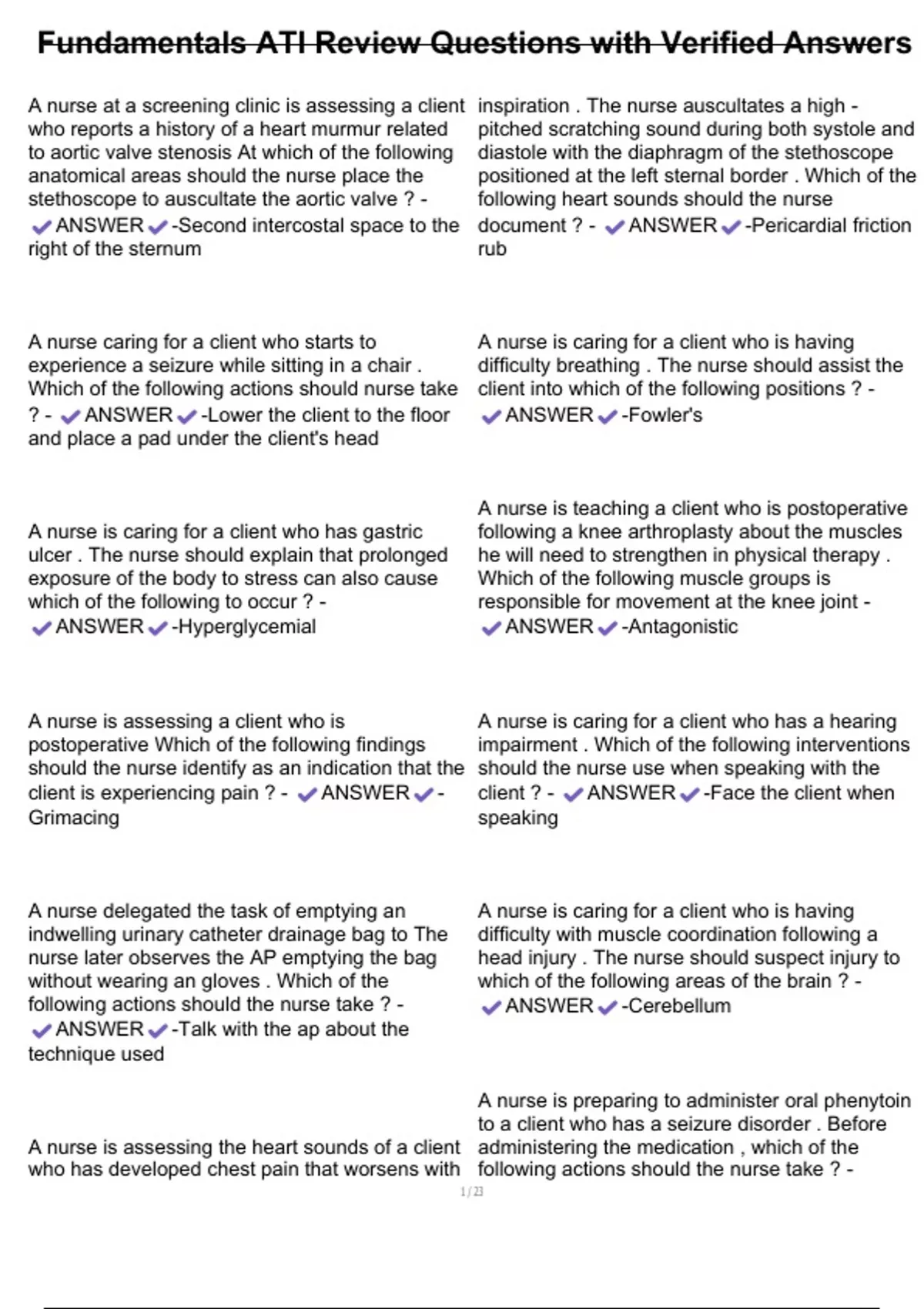 Fundamentals ATI Review Questions with Verified Answers

A nurse at a screening clinic is assessing a client who reports a history of a heart murmur related to aortic valve stenosis At which of the following anatomical areas should the nurse place the stethoscope to auscultate the aortic valve ? - ✔ANSWER✔-Second intercostal space to the right of the sternum

A nurse caring for a client who starts to experience a seizure while sitting in a chair . Which of the following actions should nurse take ? - ✔ANSWER✔-Lower the client to the floor and place a pad under the client's head

A nurse is caring for a client who has gastric ulcer . The nurse should explain that prolonged exposure of the body to stress can also cause which of the following to occur ? - ✔ANSWER✔-Hyperglycemial

A nurse is assessing a client who is postoperative Which of the following findings should the nurse identify as an indication that the client is experiencing pain ? - ✔ANSWER✔-Grimacing

A nurse delegated the task of emptying an indwelling urinary catheter drainage bag to The nurse later observes the AP emptying the bag without wearing an gloves . Which of the following actions should the nurse take ? - ✔ANSWER✔-Talk with the ap about the technique used

A nurse is assessing the heart sounds of a client who has developed chest pain that worsens with inspiration . The nurse auscultates a high - pitched scratching sound during both systole and diastole with the diaphragm of the stethoscope positioned at the left sternal border . Which of the following heart sounds should the nurse document ? - ✔ANSWER✔-Pericardial friction rub

A nurse is caring for a client who is having difficulty breathing . The nurse should assist the client into which of the following positions ? - ✔ANSWER✔-Fowler's

A nurse is teaching a client who is postoperative following a knee arthroplasty about the muscles he will need to strengthen in physical therapy . Which of the following muscle groups is responsible for movement at the knee joint - ✔ANSWER✔-Antagonistic

A nurse is caring for a client who has a hearing impairment . Which of the following interventions should the nurse use when speaking with the client ? - ✔ANSWER✔-Face the client when speaking

A nurse is caring for a client who is having difficulty with muscle coordination following a head injury . The nurse should suspect injury to which of the following areas of the brain ? - ✔ANSWER✔-Cerebellum

A nurse is preparing to administer oral phenytoin to a client who has a seizure disorder . Before administering the medication , which of the following actions should the nurse take ? -

1 / 23